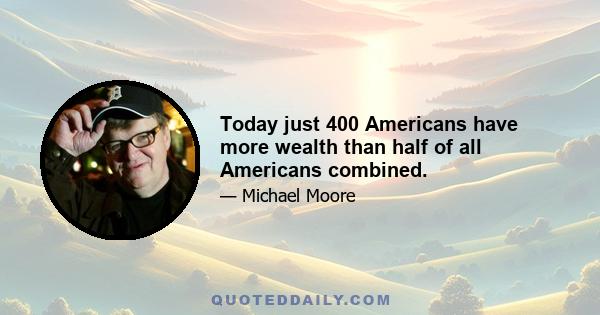 Today just 400 Americans have more wealth than half of all Americans combined.

— Michael Moore

QUOTEDDAILY.COM